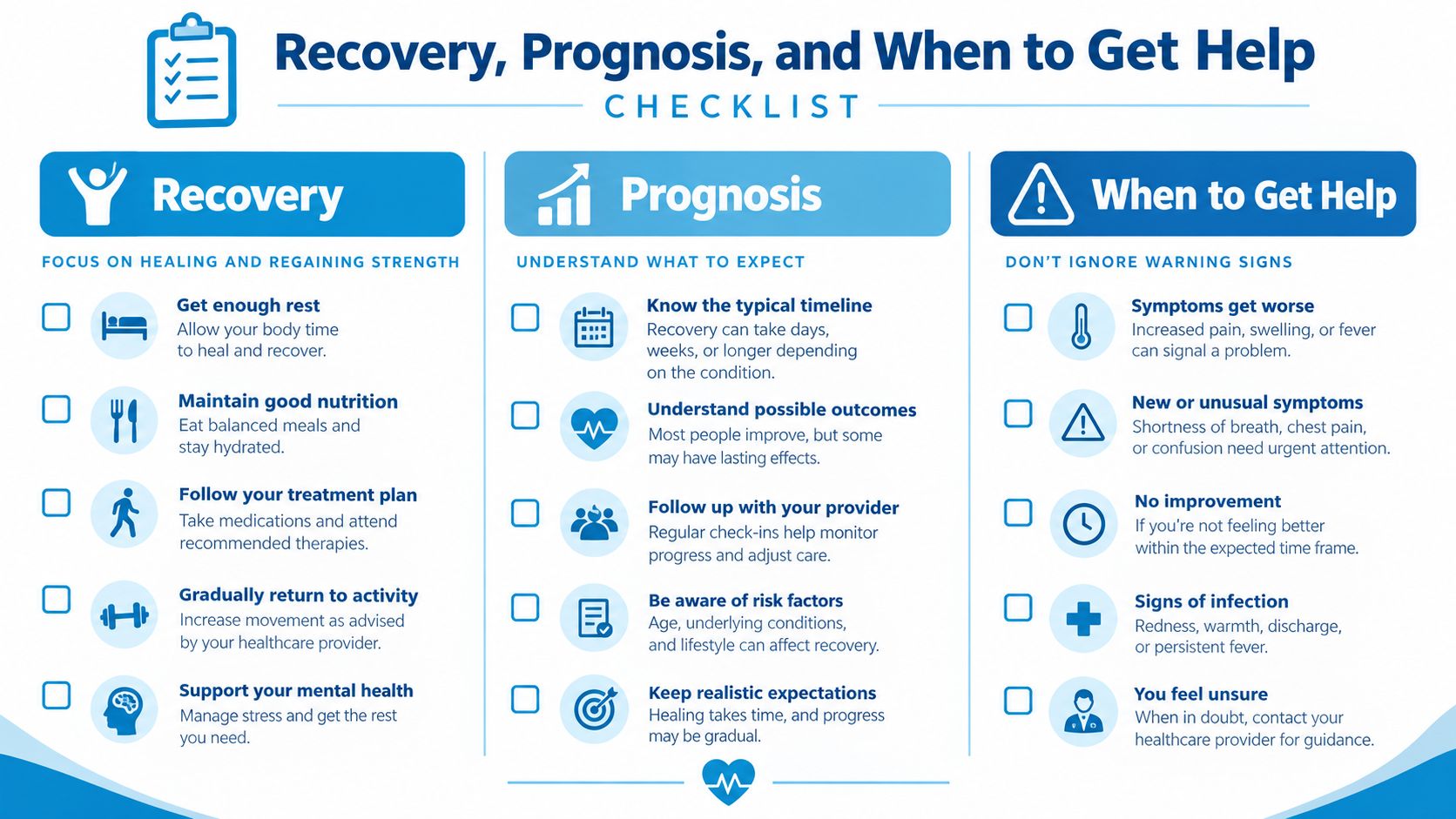 Recovery, Prognosis, and When to Get Help

CHECKLIST

Recovery

FOCUS ON HEALING AND REGAINING STRENGTH

Get enough rest
Allow your body time to heal and recover.

Maintain good nutrition
Eat balanced meals and stay hydrated.

Follow your treatment plan
Take medications and attend recommended therapies.

Gradually return to activity
Increase movement as advised by your healthcare provider.

Support your mental health
Manage stress and get the rest you need.

Prognosis

UNDERSTAND WHAT TO EXPECT

Know the typical timeline
Recovery can take days, weeks, or longer depending on the condition.

Understand possible outcomes
Most people improve, but some may have lasting effects.

Follow up with your provider
Regular check-ins help monitor progress and adjust care.

Be aware of risk factors
Age, underlying conditions, and lifestyle can affect recovery.

Keep realistic expectations
Healing takes time, and progress may be gradual.

When to Get Help

DON'T IGNORE WARNING SIGNS

Symptoms get worse
Increased pain, swelling, or fever can signal a problem.

New or unusual symptoms
Shortness of breath, chest pain, or confusion need urgent attention.

No improvement
If you're not feeling better within the expected time frame.

Signs of infection
Redness, warmth, discharge, or persistent fever.

You feel unsure
When in doubt, contact your healthcare provider for guidance.